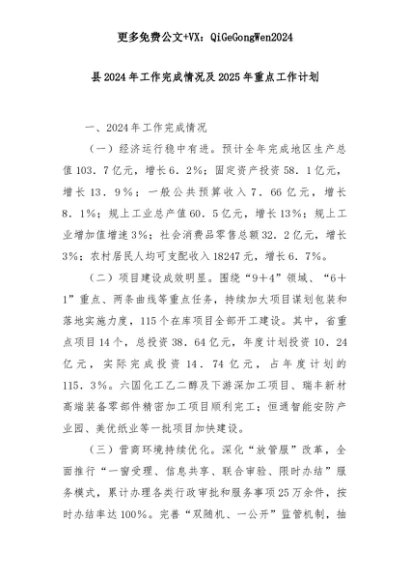 更多免费公文+VX：QiGeGongWen2024

县2024年工作完成情况及2025年重点工作计划

一、2024年工作完成情况

（一）经济运行稳中有进。预计全年完成地区生产总值103．7亿元，增长6．2%；固定资产投资58．1亿元，增长13．9%；一般公共预算收入7．66亿元，增长8．1%；规上工业总产值60．5亿元，增长13%；规上工业增加值增速3%；社会消费品零售总额32．2亿元，增长3%；农村居民人均可支配收入18247元，增长6．7%。

（二）项目建设成效明显。围绕“9+4”领域、“6+1”重点、两条曲线等重点任务，持续加大项目谋划包装和落地实施力度，115个在库项目全部开工建设。其中，省重点项目14个，总投资38．64亿元，年度计划投资10．24亿元，实际完成投资14．74亿元，占年度计划的115．3%。六国化工乙二醇及下游深加工项目、瑞丰新材高端装备零部件精密加工项目顺利完工；恒通智能安防产业园、美优纸业等一批项目加快建设。

（三）营商环境持续优化。深化“放管服”改革，全面推行“一窗受理、信息共享、联合审验、限时办结”服务模式，累计办理各类行政审批和服务事项25万余件，按时办结率达100%。完善“双随机、一公开”监管机制，抽